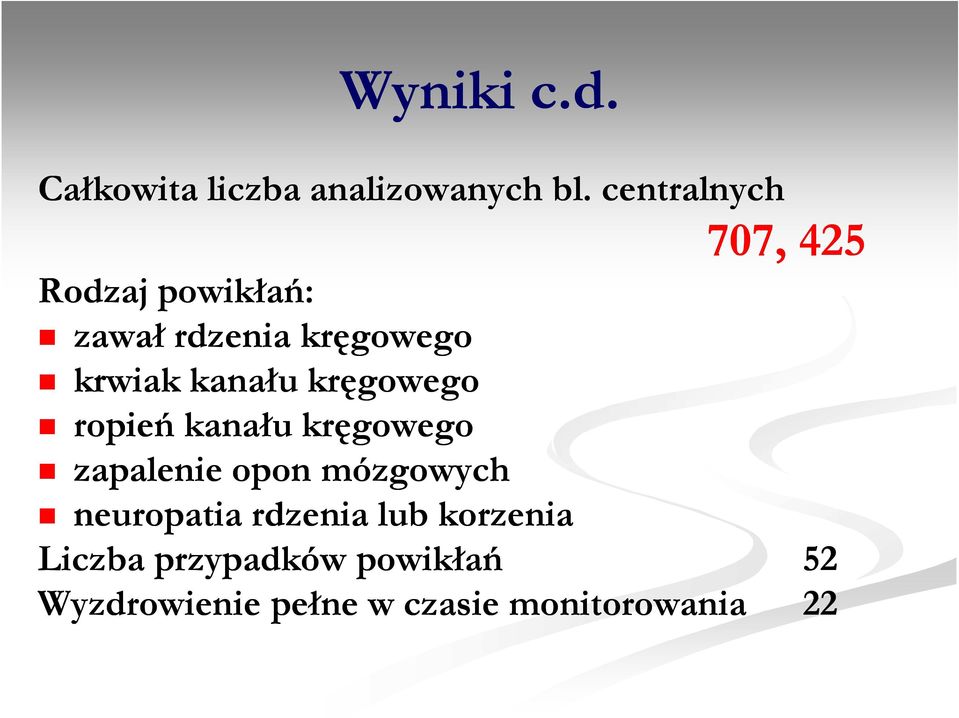 Wyniki c.d.

Całkowita liczba analizowanych bl. centralnych
707, 425

Rodzaj powikłań:
- zawał rdzenia kręgowego
- krwiak kanału kręgowego
- ropień kanału kręgowego
- zapalenie opon mózgowych
- neuropatia rdzenia lub korzenia

Liczba przypadków powikłań 52
Wyzdrowienie pełne w czasie monitorowania 22